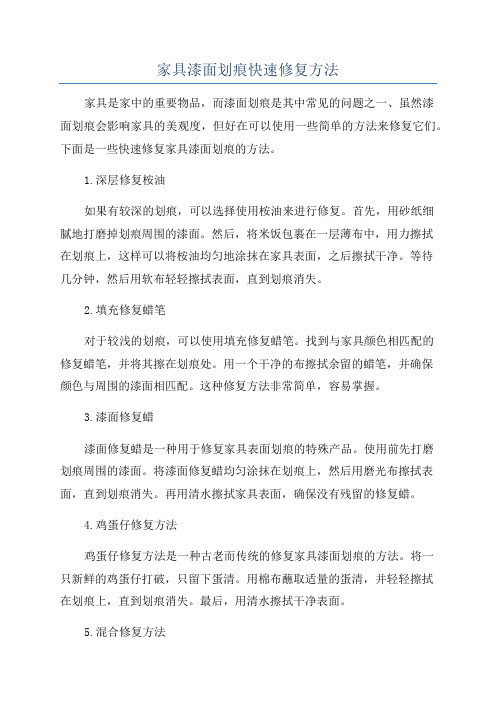 家具漆面划痕快速修复方法

家具是家中的重要物品，而漆面划痕是其中常见的问题之一、虽然漆面划痕会影响家具的美观度，但好在可以使用一些简单的方法来修复它们。下面是一些快速修复家具漆面划痕的方法。

1.深层修复桉油

如果有较深的划痕，可以选择使用桉油来进行修复。首先，用砂纸细腻地打磨掉划痕周围的漆面。然后，将米饭包裹在一层薄布中，用力擦拭在划痕上，这样可以将桉油均匀地涂抹在家具表面，之后擦拭干净。等待几分钟，然后用软布轻轻擦拭表面，直到划痕消失。

2.填充修复蜡笔

对于较浅的划痕，可以使用填充修复蜡笔。找到与家具颜色相匹配的修复蜡笔，并将其擦在划痕处。用一个干净的布擦拭余留的蜡笔，并确保颜色与周围的漆面相匹配。这种修复方法非常简单，容易掌握。

3.漆面修复蜡

漆面修复蜡是一种用于修复家具表面划痕的特殊产品。使用前先打磨划痕周围的漆面。将漆面修复蜡均匀涂抹在划痕上，然后用磨光布擦拭表面，直到划痕消失。再用清水擦拭家具表面，确保没有残留的修复蜡。

4.鸡蛋仔修复方法

鸡蛋仔修复方法是一种古老而传统的修复家具漆面划痕的方法。将一只新鲜的鸡蛋仔打破，只留下蛋清。用棉布蘸取适量的蛋清，并轻轻擦拭在划痕上，直到划痕消失。最后，用清水擦拭干净表面。

5.混合修复方法